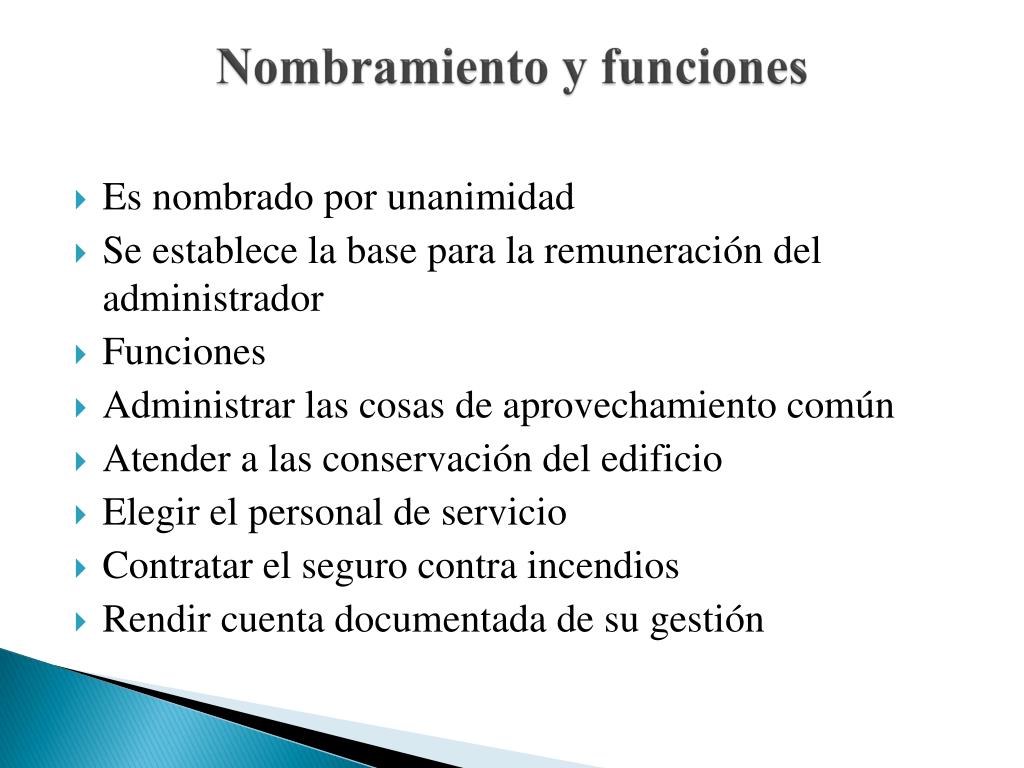 Nombramiento y funciones

Es nombrado por unanimidad
Se establece la base para la remuneración del administrador
Funciones
Administrar las cosas de aprovechamiento común
Atender a las conservación del edificio
Elegir el personal de servicio
Contratar el seguro contra incendios
Rendir cuenta documentada de su gestión